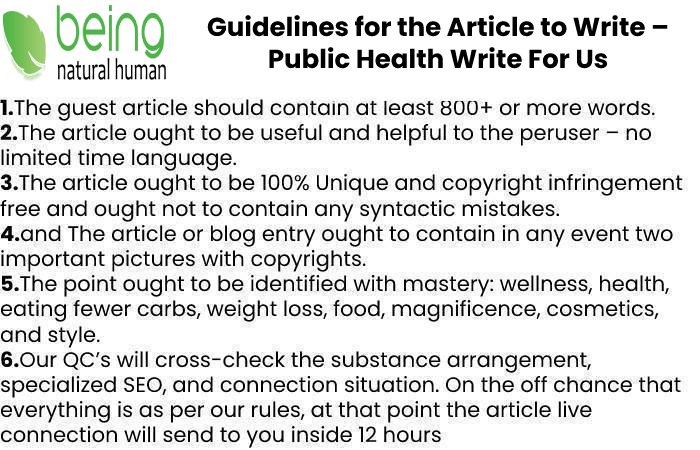 being
natural human

Guidelines for the Article to Write – Public Health Write For Us

1.The guest article should contain at least 800+ or more words.
2.The article ought to be useful and helpful to the peruser – no limited time language.
3.The article ought to be 100% Unique and copyright infringement free and ought not to contain any syntactic mistakes.
4.and The article or blog entry ought to contain in any event two important pictures with copyrights.
5.The point ought to be identified with mastery: wellness, health, eating fewer carbs, weight loss, food, magnificence, cosmetics, and style.
6.Our QC's will cross-check the substance arrangement, specialized SEO, and connection situation. On the off chance that everything is as per our rules, at that point the article live connection will send to you inside 12 hours